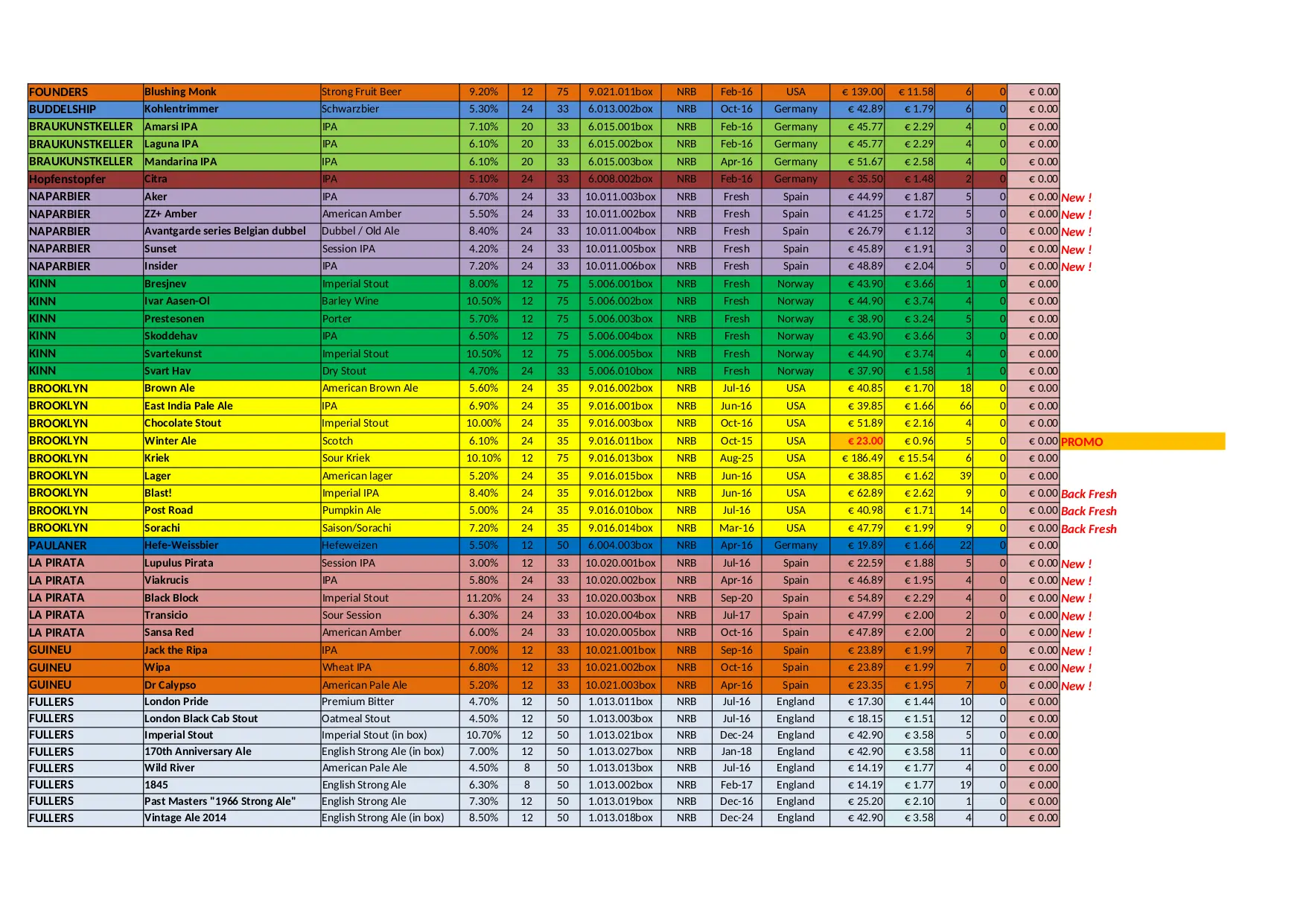 | | | | | | | | | | | | | | | | |
|---|---|---|---|---|---|---|---|---|---|---|---|---|---|---|---|
| FOUNDERS | Blushing Monk | Strong Fruit Beer | 9.20% | 12 | 75 | 9.021.011box | NRB | Feb-16 | USA | € 139.00 | € 11.58 | 6 | 0 | € 0.00 | |
| BUDDELSHIP | Kohlentrimmer | Schwarzbier | 5.30% | 24 | 33 | 6.013.002box | NRB | Oct-16 | Germany | € 42.89 | € 1.79 | 6 | 0 | € 0.00 | |
| BRAUKUNSTKELLER | Amarsi IPA | IPA | 7.10% | 20 | 33 | 6.015.001box | NRB | Feb-16 | Germany | € 45.77 | € 2.29 | 4 | 0 | € 0.00 | |
| BRAUKUNSTKELLER | Laguna IPA | IPA | 6.10% | 20 | 33 | 6.015.002box | NRB | Feb-16 | Germany | € 45.77 | € 2.29 | 4 | 0 | € 0.00 | |
| BRAUKUNSTKELLER | Mandarina IPA | IPA | 6.10% | 20 | 33 | 6.015.003box | NRB | Apr-16 | Germany | € 51.67 | € 2.58 | 4 | 0 | € 0.00 | |
| Hopfenstopfer | Citra | IPA | 5.10% | 24 | 33 | 6.008.002box | NRB | Feb-16 | Germany | € 35.50 | € 1.48 | 2 | 0 | € 0.00 | |
| NAPARBIER | Aker | IPA | 6.70% | 24 | 33 | 10.011.003box | NRB | Fresh | Spain | € 44.99 | € 1.87 | 5 | 0 | € 0.00 | New ! |
| NAPARBIER | ZZ+ Amber | American Amber | 5.50% | 24 | 33 | 10.011.002box | NRB | Fresh | Spain | € 41.25 | € 1.72 | 5 | 0 | € 0.00 | New ! |
| NAPARBIER | Avantgarde series Belgian dubbel | Dubbel / Old Ale | 8.40% | 24 | 33 | 10.011.004box | NRB | Fresh | Spain | € 26.79 | € 1.12 | 3 | 0 | € 0.00 | New ! |
| NAPARBIER | Sunset | Session IPA | 4.20% | 24 | 33 | 10.011.005box | NRB | Fresh | Spain | € 45.89 | € 1.91 | 3 | 0 | € 0.00 | New ! |
| NAPARBIER | Insider | IPA | 7.20% | 24 | 33 | 10.011.006box | NRB | Fresh | Spain | € 48.89 | € 2.04 | 5 | 0 | € 0.00 | New ! |
| KINN | Bresjnev | Imperial Stout | 8.00% | 12 | 75 | 5.006.001box | NRB | Fresh | Norway | € 43.90 | € 3.66 | 1 | 0 | € 0.00 | |
| KINN | Ivar Aasen-Ol | Barley Wine | 10.50% | 12 | 75 | 5.006.002box | NRB | Fresh | Norway | € 44.90 | € 3.74 | 4 | 0 | € 0.00 | |
| KINN | Prestesonen | Porter | 5.70% | 12 | 75 | 5.006.003box | NRB | Fresh | Norway | € 38.90 | € 3.24 | 5 | 0 | € 0.00 | |
| KINN | Skoddehav | IPA | 6.50% | 12 | 75 | 5.006.004box | NRB | Fresh | Norway | € 43.90 | € 3.66 | 3 | 0 | € 0.00 | |
| KINN | Svartekunst | Imperial Stout | 10.50% | 12 | 75 | 5.006.005box | NRB | Fresh | Norway | € 44.90 | € 3.74 | 4 | 0 | € 0.00 | |
| KINN | Svart Hav | Dry Stout | 4.70% | 24 | 33 | 5.006.010box | NRB | Fresh | Norway | € 37.90 | € 1.58 | 1 | 0 | € 0.00 | |
| BROOKLYN | Brown Ale | American Brown Ale | 5.60% | 24 | 35 | 9.016.002box | NRB | Jul-16 | USA | € 40.85 | € 1.70 | 18 | 0 | € 0.00 | |
| BROOKLYN | East India Pale Ale | IPA | 6.90% | 24 | 35 | 9.016.001box | NRB | Jun-16 | USA | € 39.85 | € 1.66 | 66 | 0 | € 0.00 | |
| BROOKLYN | Chocolate Stout | Imperial Stout | 10.00% | 24 | 35 | 9.016.003box | NRB | Oct-16 | USA | € 51.89 | € 2.16 | 4 | 0 | € 0.00 | |
| BROOKLYN | Winter Ale | Scotch | 6.10% | 24 | 35 | 9.016.011box | NRB | Oct-15 | USA | € 23.00 | € 0.96 | 5 | 0 | € 0.00 | PROMO |
| BROOKLYN | Kriek | Sour Kriek | 10.10% | 12 | 75 | 9.016.013box | NRB | Aug-25 | USA | € 186.49 | € 15.54 | 6 | 0 | € 0.00 | |
| BROOKLYN | Lager | American lager | 5.20% | 24 | 35 | 9.016.015box | NRB | Jun-16 | USA | € 38.85 | € 1.62 | 39 | 0 | € 0.00 | |
| BROOKLYN | Blast! | Imperial IPA | 8.40% | 24 | 35 | 9.016.012box | NRB | Jun-16 | USA | € 62.89 | € 2.62 | 9 | 0 | € 0.00 | Back Fresh |
| BROOKLYN | Post Road | Pumpkin Ale | 5.00% | 24 | 35 | 9.016.010box | NRB | Jul-16 | USA | € 40.98 | € 1.71 | 14 | 0 | € 0.00 | Back Fresh |
| BROOKLYN | Sorachi | Saison/Sorachi | 7.20% | 24 | 35 | 9.016.014box | NRB | Mar-16 | USA | € 47.79 | € 1.99 | 9 | 0 | € 0.00 | Back Fresh |
| PAULANER | Hefe-Weissbier | Hefeweizen | 5.50% | 12 | 50 | 6.004.003box | NRB | Apr-16 | Germany | € 19.89 | € 1.66 | 22 | 0 | € 0.00 | |
| LA PIRATA | Lupulus Pirata | Session IPA | 3.00% | 12 | 33 | 10.020.001box | NRB | Jul-16 | Spain | € 22.59 | € 1.88 | 5 | 0 | € 0.00 | New ! |
| LA PIRATA | Viakrucis | IPA | 5.80% | 24 | 33 | 10.020.002box | NRB | Apr-16 | Spain | € 46.89 | € 1.95 | 4 | 0 | € 0.00 | New ! |
| LA PIRATA | Black Block | Imperial Stout | 11.20% | 24 | 33 | 10.020.003box | NRB | Sep-20 | Spain | € 54.89 | € 2.29 | 4 | 0 | € 0.00 | New ! |
| LA PIRATA | Transicio | Sour Session | 6.30% | 24 | 33 | 10.020.004box | NRB | Jul-17 | Spain | € 47.99 | € 2.00 | 2 | 0 | € 0.00 | New ! |
| LA PIRATA | Sansa Red | American Amber | 6.00% | 24 | 33 | 10.020.005box | NRB | Oct-16 | Spain | € 47.89 | € 2.00 | 2 | 0 | € 0.00 | New ! |
| GUINEU | Jack the Ripa | IPA | 7.00% | 12 | 33 | 10.021.001box | NRB | Sep-16 | Spain | € 23.89 | € 1.99 | 7 | 0 | € 0.00 | New ! |
| GUINEU | Wipa | Wheat IPA | 6.80% | 12 | 33 | 10.021.002box | NRB | Oct-16 | Spain | € 23.89 | € 1.99 | 7 | 0 | € 0.00 | New ! |
| GUINEU | Dr Calypso | American Pale Ale | 5.20% | 12 | 33 | 10.021.003box | NRB | Apr-16 | Spain | € 23.35 | € 1.95 | 7 | 0 | € 0.00 | New ! |
| FULLERS | London Pride | Premium Bitter | 4.70% | 12 | 50 | 1.013.011box | NRB | Jul-16 | England | € 17.30 | € 1.44 | 10 | 0 | € 0.00 | |
| FULLERS | London Black Cab Stout | Oatmeal Stout | 4.50% | 12 | 50 | 1.013.003box | NRB | Jul-16 | England | € 18.15 | € 1.51 | 12 | 0 | € 0.00 | |
| FULLERS | Imperial Stout | Imperial Stout (in box) | 10.70% | 12 | 50 | 1.013.021box | NRB | Dec-24 | England | € 42.90 | € 3.58 | 5 | 0 | € 0.00 | |
| FULLERS | 170th Anniversary Ale | English Strong Ale (in box) | 7.00% | 12 | 50 | 1.013.027box | NRB | Jan-18 | England | € 42.90 | € 3.58 | 11 | 0 | € 0.00 | |
| FULLERS | Wild River | American Pale Ale | 4.50% | 8 | 50 | 1.013.013box | NRB | Jul-16 | England | € 14.19 | € 1.77 | 4 | 0 | € 0.00 | |
| FULLERS | 1845 | English Strong Ale | 6.30% | 8 | 50 | 1.013.002box | NRB | Feb-17 | England | € 14.19 | € 1.77 | 19 | 0 | € 0.00 | |
| FULLERS | Past Masters "1966 Strong Ale" | English Strong Ale | 7.30% | 12 | 50 | 1.013.019box | NRB | Dec-16 | England | € 25.20 | € 2.10 | 1 | 0 | € 0.00 | |
| FULLERS | Vintage Ale 2014 | English Strong Ale (in box) | 8.50% | 12 | 50 | 1.013.018box | NRB | Dec-24 | England | € 42.90 | € 3.58 | 4 | 0 | € 0.00 | |